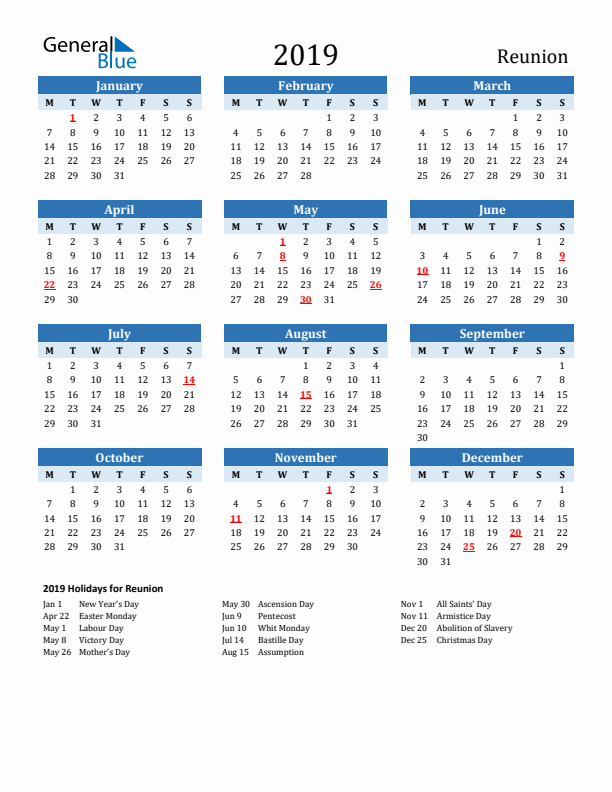 General Blue

2019

Reunion

January

| M | T | W | T | F | S | S |
|---|---|---|---|---|---|---|
|  | 1 | 2 | 3 | 4 | 5 | 6 |
| 7 | 8 | 9 | 10 | 11 | 12 | 13 |
| 14 | 15 | 16 | 17 | 18 | 19 | 20 |
| 21 | 22 | 23 | 24 | 25 | 26 | 27 |
| 28 | 29 | 30 | 31 |  |  |  |

February

| M | T | W | T | F | S | S |
|---|---|---|---|---|---|---|
|  |  |  |  | 1 | 2 | 3 |
| 4 | 5 | 6 | 7 | 8 | 9 | 10 |
| 11 | 12 | 13 | 14 | 15 | 16 | 17 |
| 18 | 19 | 20 | 21 | 22 | 23 | 24 |
| 25 | 26 | 27 | 28 |  |  |  |

March

| M | T | W | T | F | S | S |
|---|---|---|---|---|---|---|
|  |  |  |  | 1 | 2 | 3 |
| 4 | 5 | 6 | 7 | 8 | 9 | 10 |
| 11 | 12 | 13 | 14 | 15 | 16 | 17 |
| 18 | 19 | 20 | 21 | 22 | 23 | 24 |
| 25 | 26 | 27 | 28 | 29 | 30 | 31 |

April

| M | T | W | T | F | S | S |
|---|---|---|---|---|---|---|
| 1 | 2 | 3 | 4 | 5 | 6 | 7 |
| 8 | 9 | 10 | 11 | 12 | 13 | 14 |
| 15 | 16 | 17 | 18 | 19 | 20 | 21 |
| 22 | 23 | 24 | 25 | 26 | 27 | 28 |
| 29 | 30 |  |  |  |  |  |

May

| M | T | W | T | F | S | S |
|---|---|---|---|---|---|---|
|  |  | 1 | 2 | 3 | 4 | 5 |
| 6 | 7 | 8 | 9 | 10 | 11 | 12 |
| 13 | 14 | 15 | 16 | 17 | 18 | 19 |
| 20 | 21 | 22 | 23 | 24 | 25 | 26 |
| 27 | 28 | 29 | 30 | 31 |  |  |

June

| M | T | W | T | F | S | S |
|---|---|---|---|---|---|---|
|  |  |  |  |  | 1 | 2 |
| 3 | 4 | 5 | 6 | 7 | 8 | 9 |
| 10 | 11 | 12 | 13 | 14 | 15 | 16 |
| 17 | 18 | 19 | 20 | 21 | 22 | 23 |
| 24 | 25 | 26 | 27 | 28 | 29 | 30 |

July

| M | T | W | T | F | S | S |
|---|---|---|---|---|---|---|
| 1 | 2 | 3 | 4 | 5 | 6 | 7 |
| 8 | 9 | 10 | 11 | 12 | 13 | 14 |
| 15 | 16 | 17 | 18 | 19 | 20 | 21 |
| 22 | 23 | 24 | 25 | 26 | 27 | 28 |
| 29 | 30 | 31 |  |  |  |  |

August

| M | T | W | T | F | S | S |
|---|---|---|---|---|---|---|
|  |  |  | 1 | 2 | 3 | 4 |
| 5 | 6 | 7 | 8 | 9 | 10 | 11 |
| 12 | 13 | 14 | 15 | 16 | 17 | 18 |
| 19 | 20 | 21 | 22 | 23 | 24 | 25 |
| 26 | 27 | 28 | 29 | 30 | 31 |  |

September

| M | T | W | T | F | S | S |
|---|---|---|---|---|---|---|
|  |  |  |  |  |  | 1 |
| 2 | 3 | 4 | 5 | 6 | 7 | 8 |
| 9 | 10 | 11 | 12 | 13 | 14 | 15 |
| 16 | 17 | 18 | 19 | 20 | 21 | 22 |
| 23 | 24 | 25 | 26 | 27 | 28 | 29 |
| 30 |  |  |  |  |  |  |

October

| M | T | W | T | F | S | S |
|---|---|---|---|---|---|---|
|  | 1 | 2 | 3 | 4 | 5 | 6 |
| 7 | 8 | 9 | 10 | 11 | 12 | 13 |
| 14 | 15 | 16 | 17 | 18 | 19 | 20 |
| 21 | 22 | 23 | 24 | 25 | 26 | 27 |
| 28 | 29 | 30 | 31 |  |  |  |

November

| M | T | W | T | F | S | S |
|---|---|---|---|---|---|---|
|  |  |  |  | 1 | 2 | 3 |
| 4 | 5 | 6 | 7 | 8 | 9 | 10 |
| 11 | 12 | 13 | 14 | 15 | 16 | 17 |
| 18 | 19 | 20 | 21 | 22 | 23 | 24 |
| 25 | 26 | 27 | 28 | 29 | 30 |  |

December

| M | T | W | T | F | S | S |
|---|---|---|---|---|---|---|
|  |  |  |  |  |  | 1 |
| 2 | 3 | 4 | 5 | 6 | 7 | 8 |
| 9 | 10 | 11 | 12 | 13 | 14 | 15 |
| 16 | 17 | 18 | 19 | 20 | 21 | 22 |
| 23 | 24 | 25 | 26 | 27 | 28 | 29 |
| 30 | 31 |  |  |  |  |  |

2019 Holidays for Reunion

Jan 1 New Year's Day
Apr 22 Easter Monday
May 1 Labour Day
May 8 Victory Day
May 26 Mother's Day

May 30 Ascension Day
Jun 9 Pentecost
Jun 10 Whit Monday
Jul 14 Bastille Day
Aug 15 Assumption

Nov 1 All Saints' Day
Nov 11 Armistice Day
Dec 20 Abolition of Slavery
Dec 25 Christmas Day